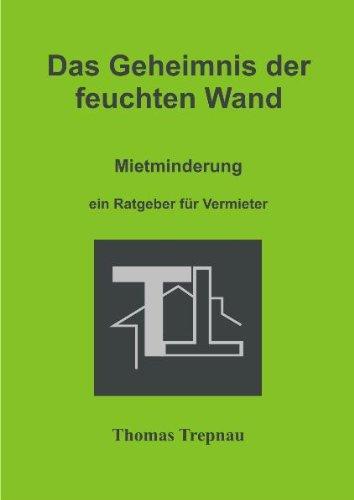 Das Geheimnis der feuchten Wand

Mietminderung

ein Ratgeber für Vermieter

Thomas Trepnau